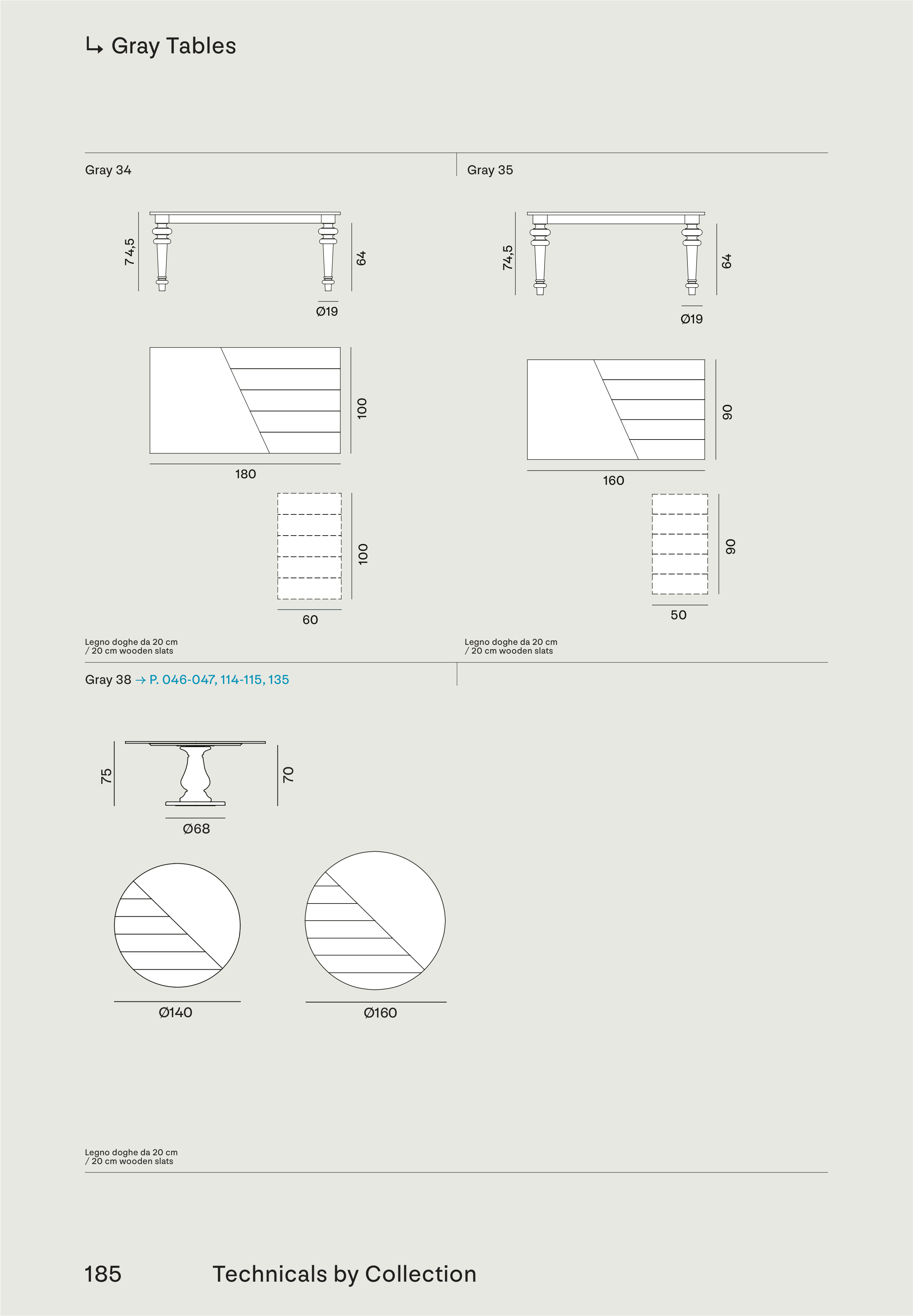 ↳ Gray Tables

Gray 34

74,5

64

Ø19

100

180

100

60

Legno doghe da 20 cm
/ 20 cm wooden slats

Gray 35

74,5

64

Ø19

90

160

90

50

Legno doghe da 20 cm
/ 20 cm wooden slats

Gray 38 → P. 046-047, 114-115, 135

75

70

Ø68

Ø140

Ø160

Legno doghe da 20 cm
/ 20 cm wooden slats

185 Technicals by Collection